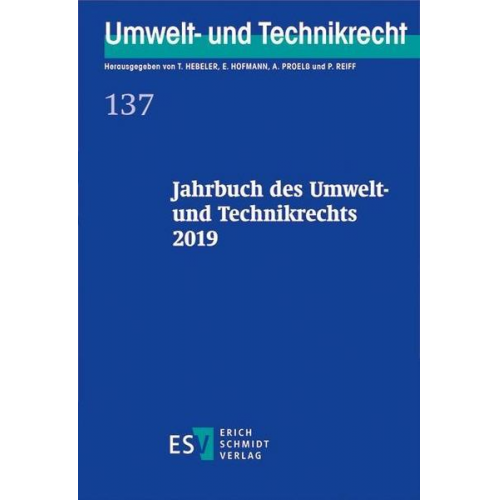 Umwelt- und Technikrecht

Herausgegeben von T. HEBELER, E. HOFMANN, A. PROELß und P. REIFF

137

Jahrbuch des Umwelt- und Technikrechts 2019

ESV ERICH SCHMIDT VERLAG